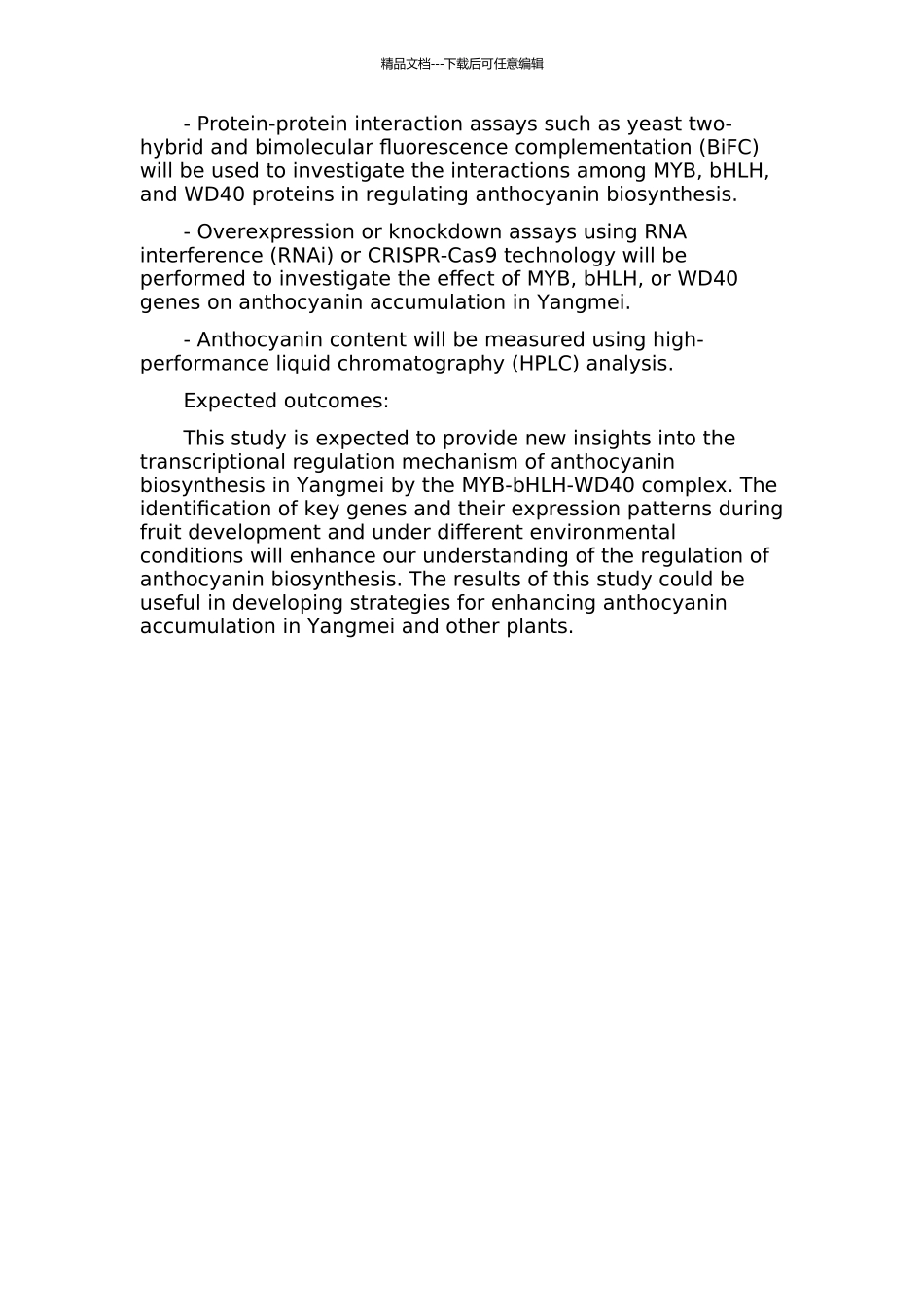 精品文档---下载后可任意编辑

- Protein-protein interaction assays such as yeast two-hybrid and bimolecular fluorescence complementation (BiFC) will be used to investigate the interactions among MYB, bHLH, and WD40 proteins in regulating anthocyanin biosynthesis.

- Overexpression or knockdown assays using RNA interference (RNAi) or CRISPR-Cas9 technology will be performed to investigate the effect of MYB, bHLH, or WD40 genes on anthocyanin accumulation in Yangmei.

- Anthocyanin content will be measured using high-performance liquid chromatography (HPLC) analysis.

Expected outcomes:

This study is expected to provide new insights into the transcriptional regulation mechanism of anthocyanin biosynthesis in Yangmei by the MYB-bHLH-WD40 complex. The identification of key genes and their expression patterns during fruit development and under different environmental conditions will enhance our understanding of the regulation of anthocyanin biosynthesis. The results of this study could be useful in developing strategies for enhancing anthocyanin accumulation in Yangmei and other plants.